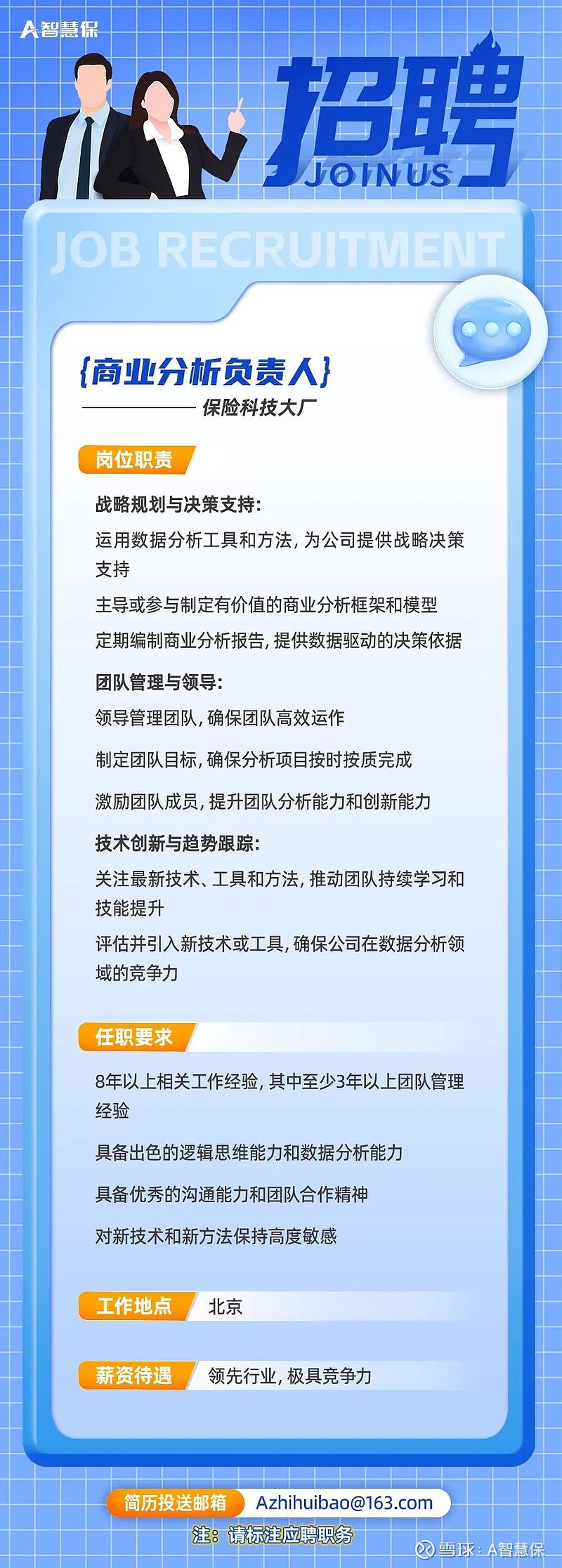 A智慧保

招聘
JOIN US

JOB RECRUITMENT

{商业分析负责人}
保险科技大厂

岗位职责

战略规划与决策支持:
运用数据分析工具和方法,为公司提供战略决策支持
主导或参与制定有价值的商业分析框架和模型
定期编制商业分析报告,提供数据驱动的决策依据

团队管理与领导:
领导管理团队,确保团队高效运作
制定团队目标,确保分析项目按时按质完成
激励团队成员,提升团队分析能力和创新能力

技术创新与趋势跟踪:
关注最新技术、工具和方法,推动团队持续学习和技能提升
评估并引入新技术或工具,确保公司在数据分析领域的竞争力

任职要求

8年以上相关工作经验,其中至少3年以上团队管理经验
具备出色的逻辑思维能力和数据分析能力
具备优秀的沟通能力和团队合作精神
对新技术和新方法保持高度敏感

工作地点 北京

薪资待遇 领先行业,极具竞争力

简历投送邮箱 Azhihuibao@163.com
注:请标注应聘职务

雪球:A智慧保